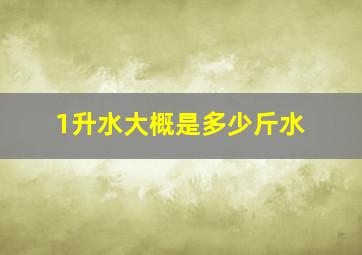 1升水大概是多少斤水